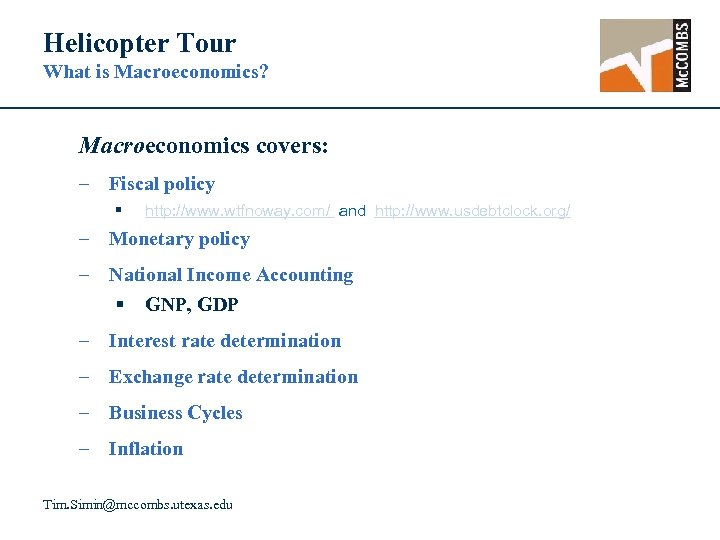 Helicopter Tour
What is Macroeconomics?

McCOMBS

Macroeconomics covers:

– Fiscal policy
▪ http://www.wtfnoway.com/ and http://www.usdebtclock.org/
– Monetary policy
– National Income Accounting
▪ GNP, GDP
– Interest rate determination
– Exchange rate determination
– Business Cycles
– Inflation

Tim.Simin@mccombs.utexas.edu